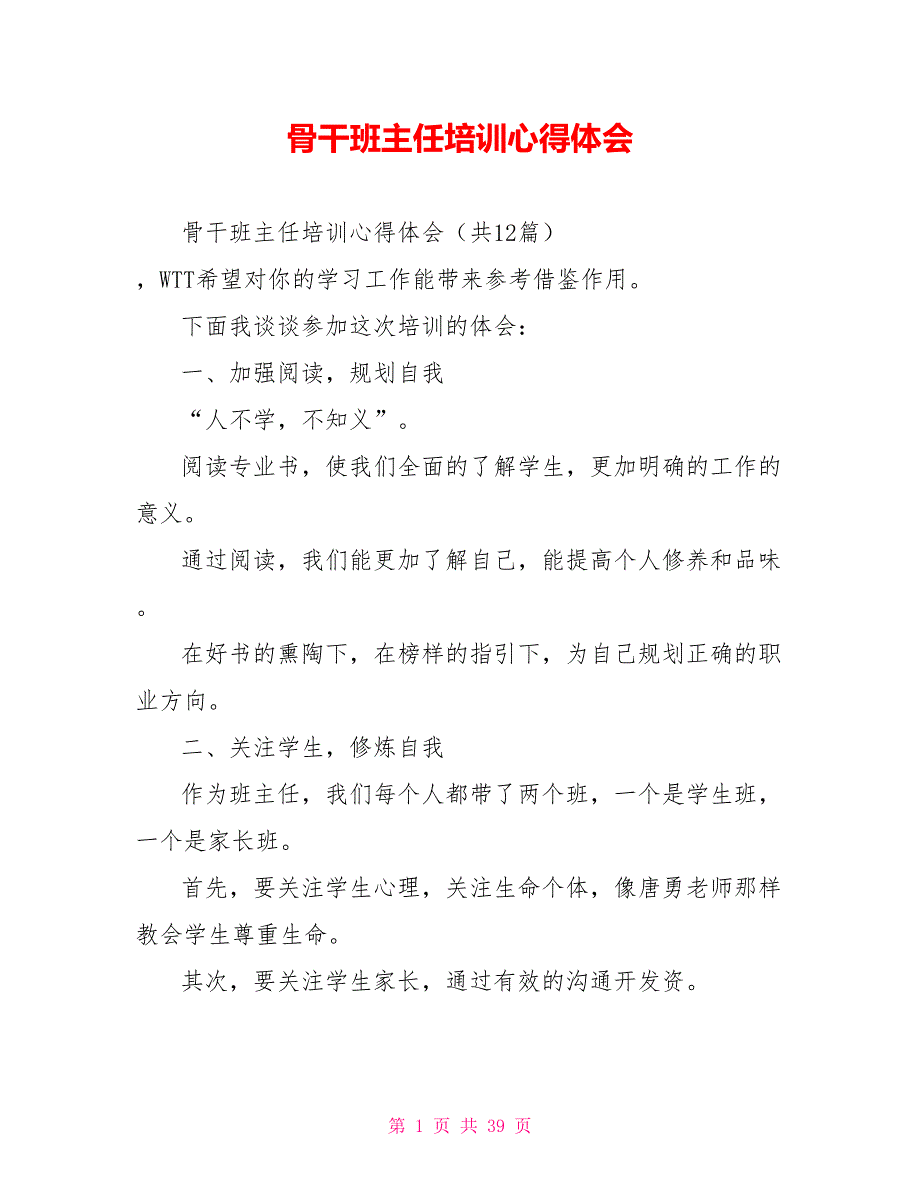 骨干班主任培训心得体会

骨干班主任培训心得体会（共12篇）

，WTT希望对你的学习工作能带来参考借鉴作用。

下面我谈谈参加这次培训的体会：

一、加强阅读，规划自我

“人不学，不知义”。

阅读专业书，使我们全面的了解学生，更加明确的工作的意义。

通过阅读，我们能更加了解自己，能提高个人修养和品味。

在好书的熏陶下，在榜样的指引下，为自己规划正确的职业方向。

二、关注学生，修炼自我

作为班主任，我们每个人都带了两个班，一个是学生班，一个是家长班。

首先，要关注学生心理，关注生命个体，像唐勇老师那样教会学生尊重生命。

其次，要关注学生家长，通过有效的沟通开发资。

第 1 页 共 39 页